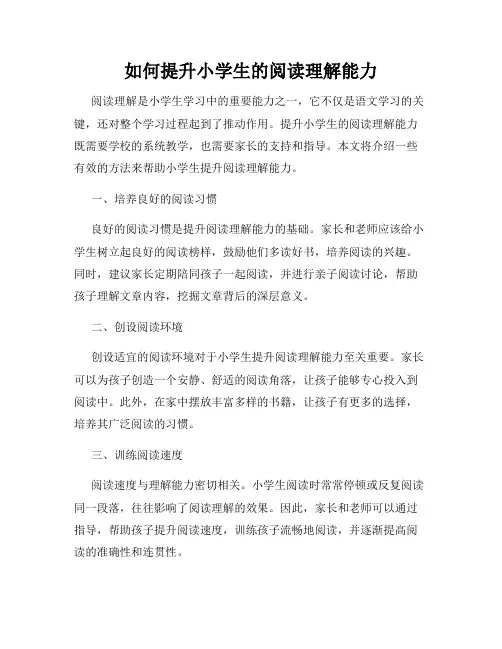 如何提升小学生的阅读理解能力

阅读理解是小学生学习中的重要能力之一，它不仅是语文学习的关键，还对整个学习过程起到了推动作用。提升小学生的阅读理解能力既需要学校的系统教学，也需要家长的支持和指导。本文将介绍一些有效的方法来帮助小学生提升阅读理解能力。

一、培养良好的阅读习惯

良好的阅读习惯是提升阅读理解能力的基础。家长和老师应该给小学生树立起良好的阅读榜样，鼓励他们多读好书，培养阅读的兴趣。同时，建议家长定期陪同孩子一起阅读，并进行亲子阅读讨论，帮助孩子理解文章内容，挖掘文章背后的深层意义。

二、创设阅读环境

创设适宜的阅读环境对于小学生提升阅读理解能力至关重要。家长可以为孩子创造一个安静、舒适的阅读角落，让孩子能够专心投入到阅读中。此外，在家中摆放丰富多样的书籍，让孩子有更多的选择，培养其广泛阅读的习惯。

三、训练阅读速度

阅读速度与理解能力密切相关。小学生阅读时常常停顿或反复阅读同一段落，往往影响了阅读理解的效果。因此，家长和老师可以通过指导，帮助孩子提升阅读速度，训练孩子流畅地阅读，并逐渐提高阅读的准确性和连贯性。